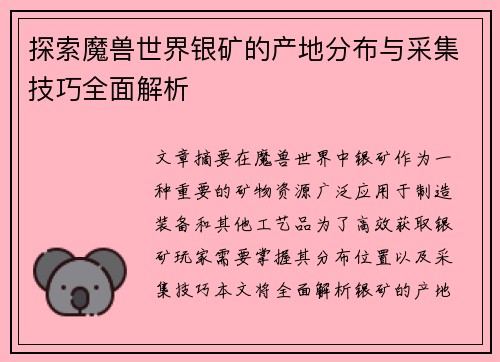 探索魔兽世界银矿的产地分布与采集技巧全面解析

文章摘要在魔兽世界中银矿作为一种重要的矿物资源广泛应用于制造装备和其他工艺品为了高效获取银矿玩家需要掌握其分布位置以及采集技巧本文将全面解析银矿的产地